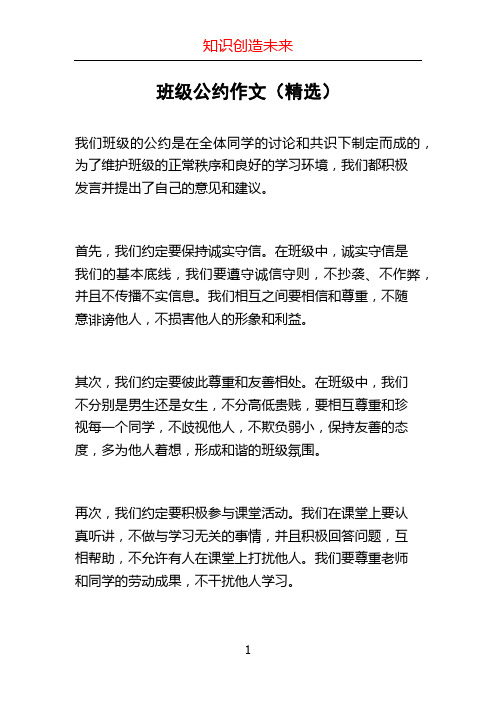 知识创造未来

班级公约作文（精选）

我们班级的公约是在全体同学的讨论和共识下制定而成的，为了维护班级的正常秩序和良好的学习环境，我们都积极发言并提出了自己的意见和建议。

首先，我们约定要保持诚实守信。在班级中，诚实守信是我们的基本底线，我们要遵守诚信守则，不抄袭、不作弊，并且不传播不实信息。我们相互之间要相信和尊重，不随意诽谤他人，不损害他人的形象和利益。

其次，我们约定要彼此尊重和友善相处。在班级中，我们不分别是男生还是女生，不分高低贵贱，要相互尊重和珍视每一个同学，不歧视他人，不欺负弱小，保持友善的态度，多为他人着想，形成和谐的班级氛围。

再次，我们约定要积极参与课堂活动。我们在课堂上要认真听讲，不做与学习无关的事情，并且积极回答问题，互相帮助，不允许有人在课堂上打扰他人。我们要尊重老师和同学的劳动成果，不干扰他人学习。

1